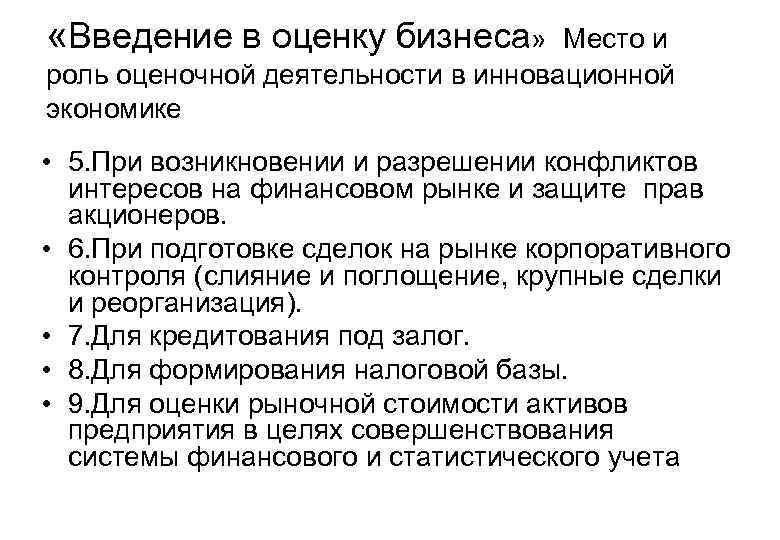 «Введение в оценку бизнеса» Место и роль оценочной деятельности в инновационной экономике

• 5.При возникновении и разрешении конфликтов интересов на финансовом рынке и защите прав акционеров.
• 6.При подготовке сделок на рынке корпоративного контроля (слияние и поглощение, крупные сделки и реорганизация).
• 7.Для кредитования под залог.
• 8.Для формирования налоговой базы.
• 9.Для оценки рыночной стоимости активов предприятия в целях совершенствования системы финансового и статистического учета